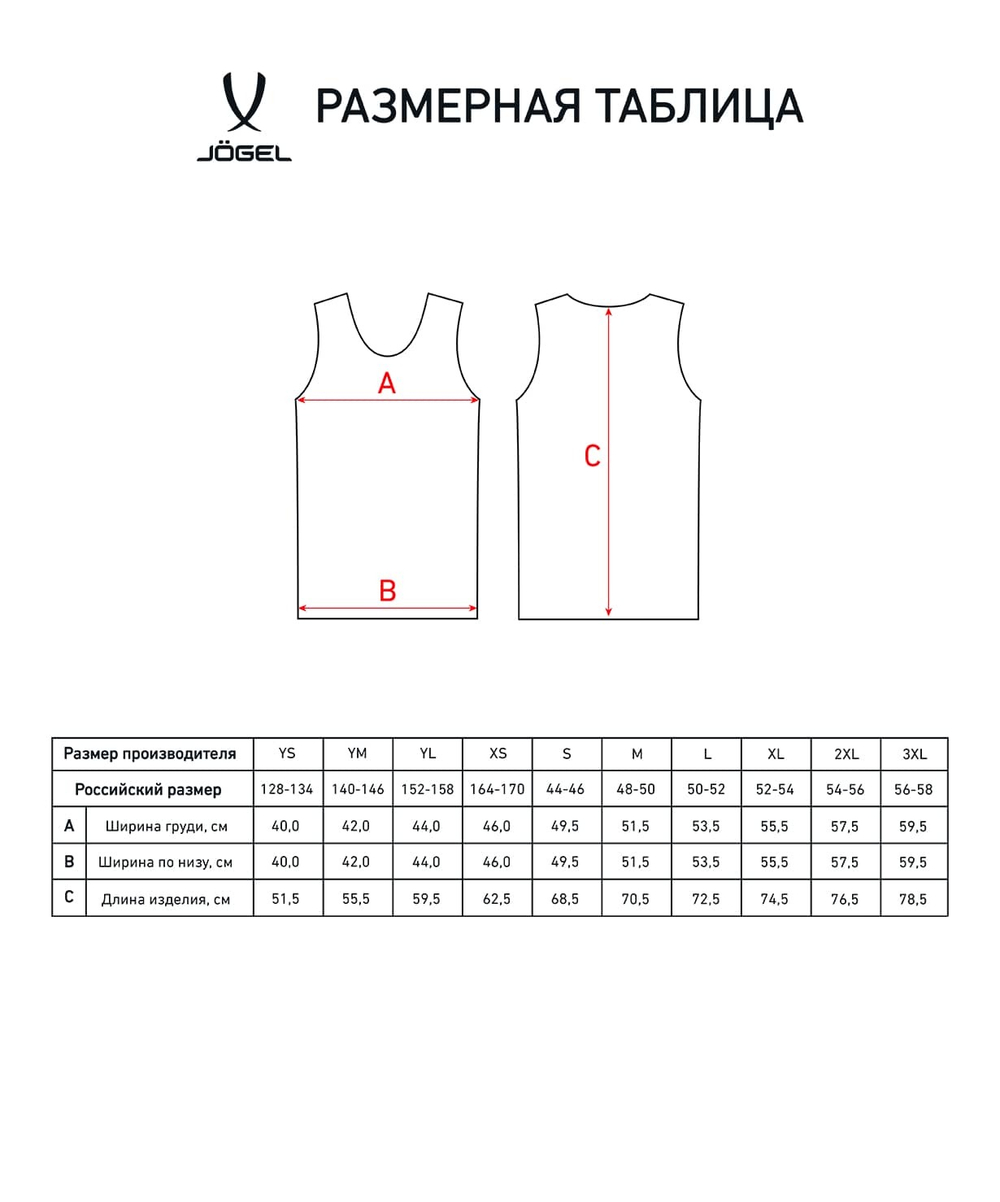 JÖGEL

РАЗМЕРНАЯ ТАБЛИЦА

A

B

C

| Размер производителя | | YS | YM | YL | XS | S | M | L | XL | 2XL | 3XL |
|---|---|---|---|---|---|---|---|---|---|---|---|
| Российский размер | | 128-134 | 140-146 | 152-158 | 164-170 | 44-46 | 48-50 | 50-52 | 52-54 | 54-56 | 56-58 |
| A | Ширина груди, см | 40,0 | 42,0 | 44,0 | 46,0 | 49,5 | 51,5 | 53,5 | 55,5 | 57,5 | 59,5 |
| B | Ширина по низу, см | 40,0 | 42,0 | 44,0 | 46,0 | 49,5 | 51,5 | 53,5 | 55,5 | 57,5 | 59,5 |
| C | Длина изделия, см | 51,5 | 55,5 | 59,5 | 62,5 | 68,5 | 70,5 | 72,5 | 74,5 | 76,5 | 78,5 |